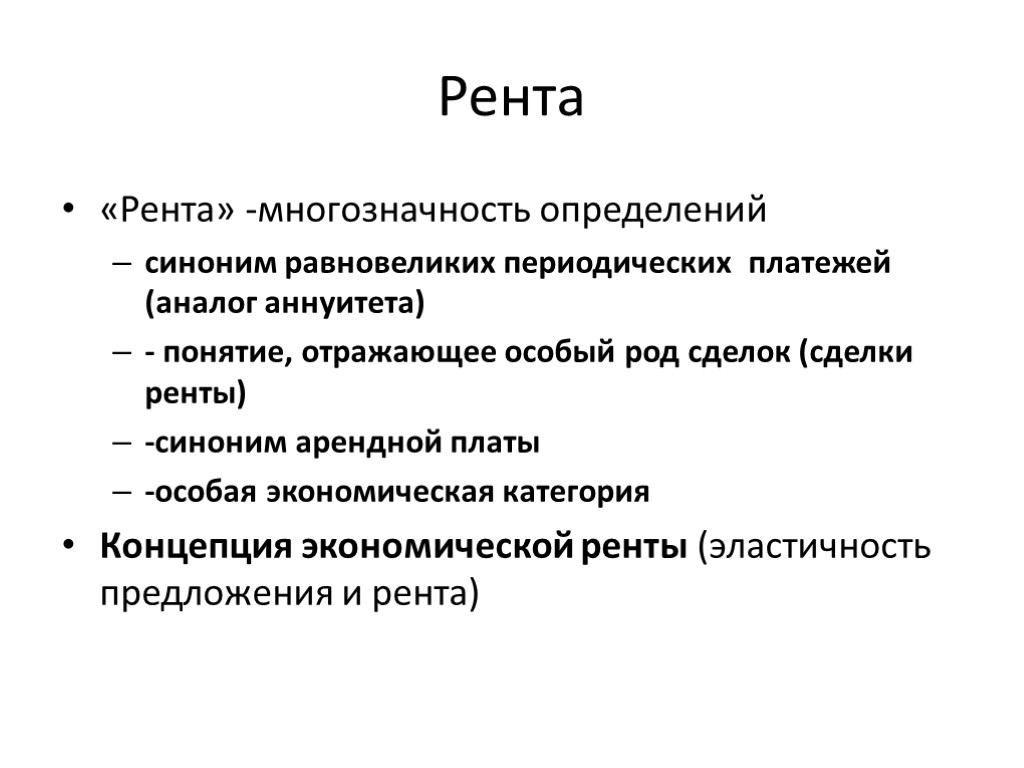 Рента

• «Рента» -многозначность определений
– синоним равновеликих периодических платежей (аналог аннуитета)
– - понятие, отражающее особый род сделок (сделки ренты)
– -синоним арендной платы
– -особая экономическая категория
• Концепция экономической ренты (эластичность предложения и рента)